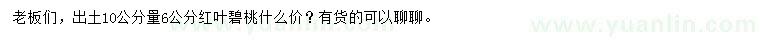 老板们，出土10公分量6公分红叶碧桃什么价？有货的可以聊聊。

www.yuanlin.com

www.yuanlin.com